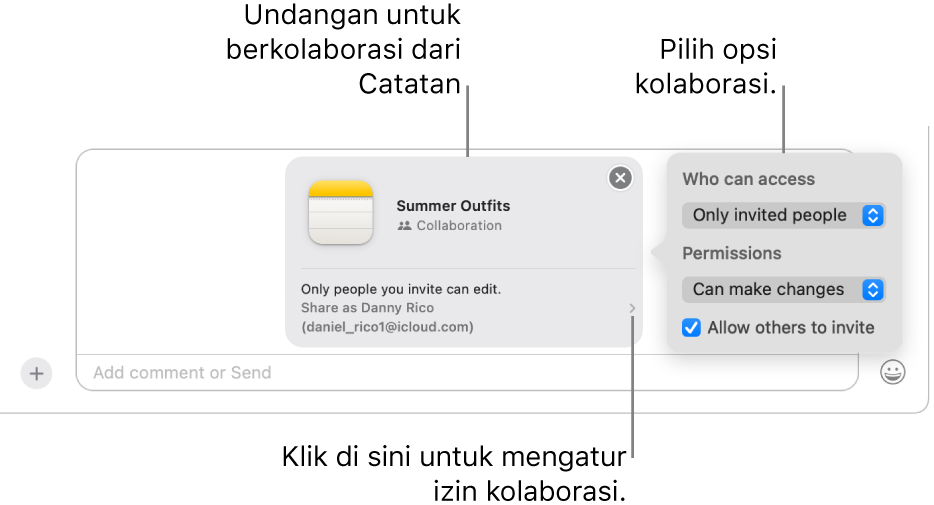 Undangan untuk berkolaborasi dari Catatan

Pilih opsi kolaborasi.

Summer Outfits
Collaboration

Only people you invite can edit.
Share as Danny Rico
(daniel_rico1@icloud.com)

Who can access
Only invited people
Permissions
Can make changes
Allow others to invite

Add comment or Send

Klik di sini untuk mengatur izin kolaborasi.